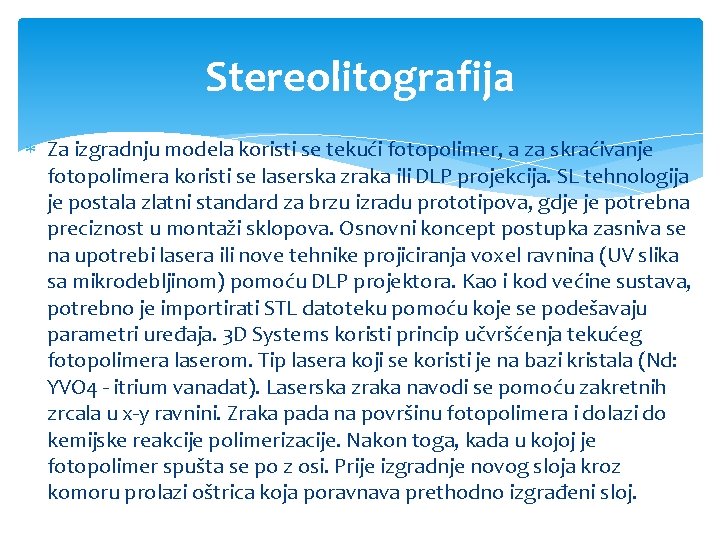 Stereolitografija

Za izgradnju modela koristi se tekući fotopolimer, a za skraćivanje fotopolimera koristi se laserska zraka ili DLP projekcija. SL tehnologija je postala zlatni standard za brzu izradu prototipova, gdje je potrebna preciznost u montaži sklopova. Osnovni koncept postupka zasniva se na upotrebi lasera ili nove tehnike projiciranja voxel ravnina (UV slika sa mikrodebljinom) pomoću DLP projektora. Kao i kod većine sustava, potrebno je importirati STL datoteku pomoću koje se podešavaju parametri uređaja. 3D Systems koristi princip učvršćenja tekućeg fotopolimera laserom. Tip lasera koji se koristi je na bazi kristala (Nd: YVO4 - itrium vanadat). Laserska zraka navodi se pomoću zakretnih zrcala u x-y ravnini. Zraka pada na površinu fotopolimera i dolazi do kemijske reakcije polimerizacije. Nakon toga, kada u kojoj je fotopolimer spušta se po z osi. Prije izgradnje novog sloja kroz komoru prolazi oštrica koja poravnava prethodno izgrađeni sloj.